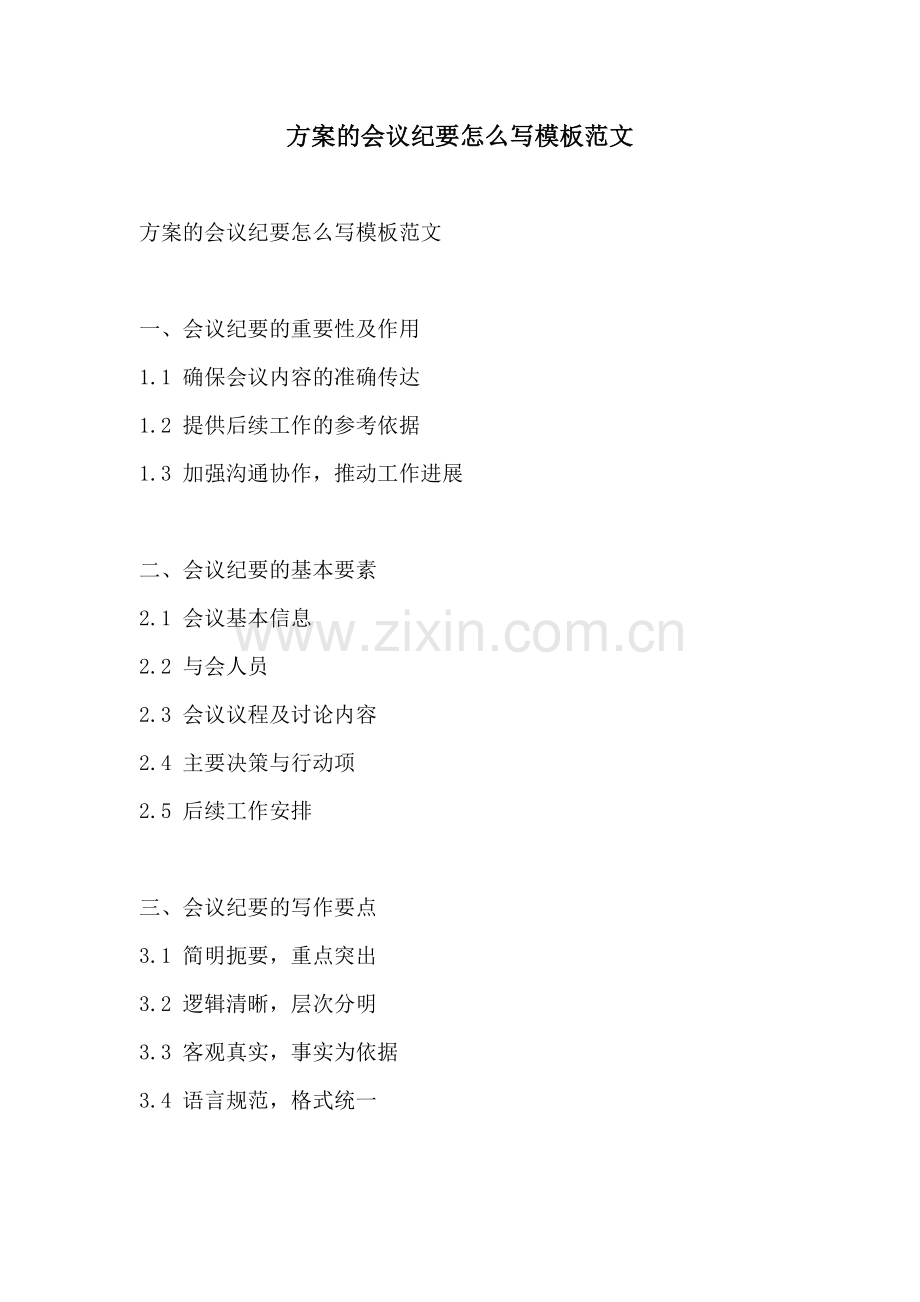 方案的会议纪要怎么写模板范文

方案的会议纪要怎么写模板范文

一、会议纪要的重要性及作用

1.1 确保会议内容的准确传达

1.2 提供后续工作的参考依据

1.3 加强沟通协作，推动工作进展

二、会议纪要的基本要素

2.1 会议基本信息

www.zixin.com.cn

2.2 与会人员

2.3 会议议程及讨论内容

2.4 主要决策与行动项

2.5 后续工作安排

三、会议纪要的写作要点

3.1 简明扼要，重点突出

3.2 逻辑清晰，层次分明

3.3 客观真实，事实为依据

3.4 语言规范，格式统一